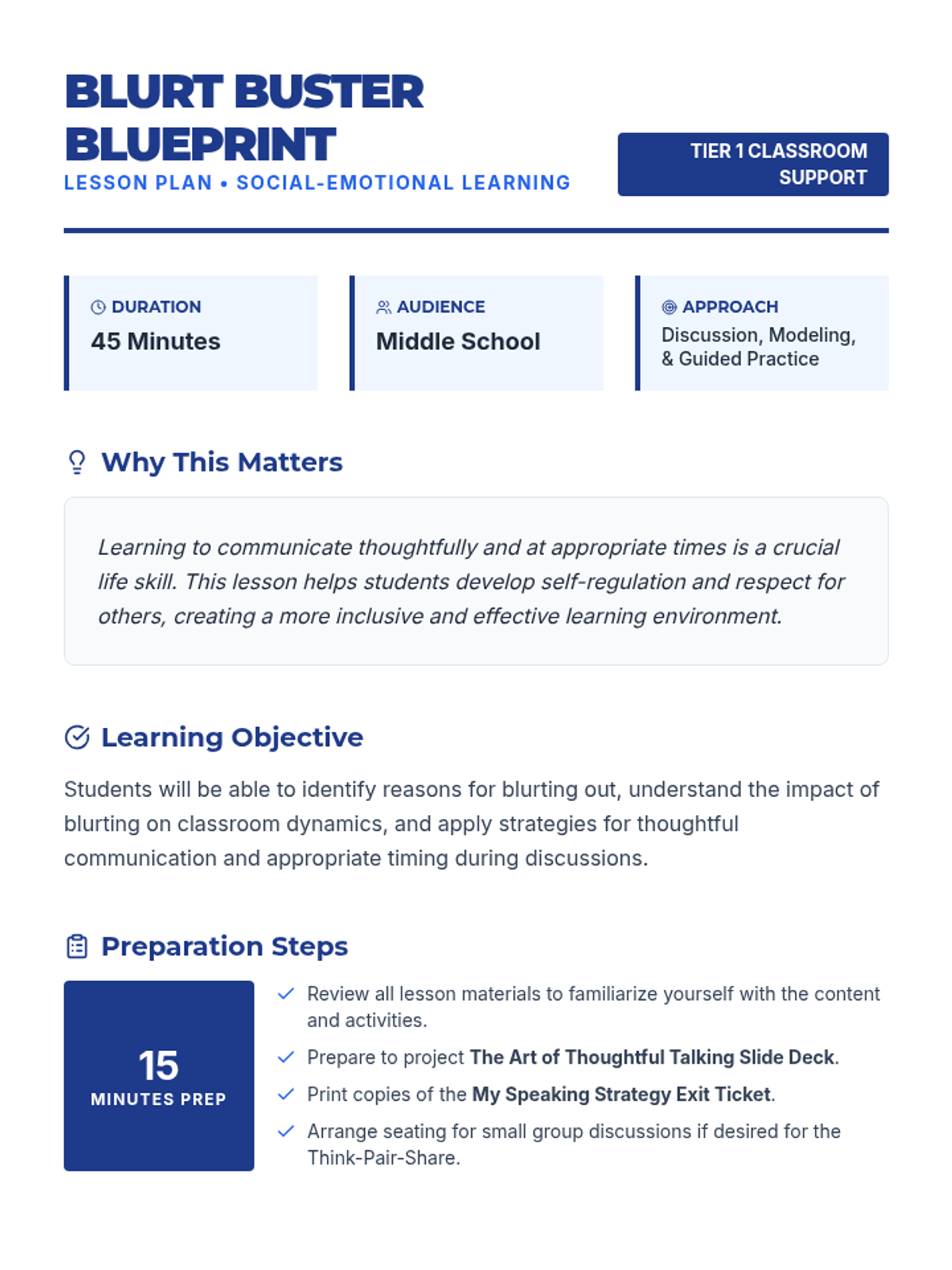 BLURT BUSTER BLUEPRINT
LESSON PLAN • SOCIAL-EMOTIONAL LEARNING

TIER 1 CLASSROOM SUPPORT

DURATION
45 Minutes

AUDIENCE
Middle School

APPROACH
Discussion, Modeling, & Guided Practice

Why This Matters

Learning to communicate thoughtfully and at appropriate times is a crucial life skill. This lesson helps students develop self-regulation and respect for others, creating a more inclusive and effective learning environment.

Learning Objective

Students will be able to identify reasons for blurting out, understand the impact of blurting on classroom dynamics, and apply strategies for thoughtful communication and appropriate timing during discussions.

Preparation Steps

15
MINUTES PREP

Review all lesson materials to familiarize yourself with the content and activities.

Prepare to project The Art of Thoughtful Talking Slide Deck.

Print copies of the My Speaking Strategy Exit Ticket.

Arrange seating for small group discussions if desired for the Think-Pair-Share.